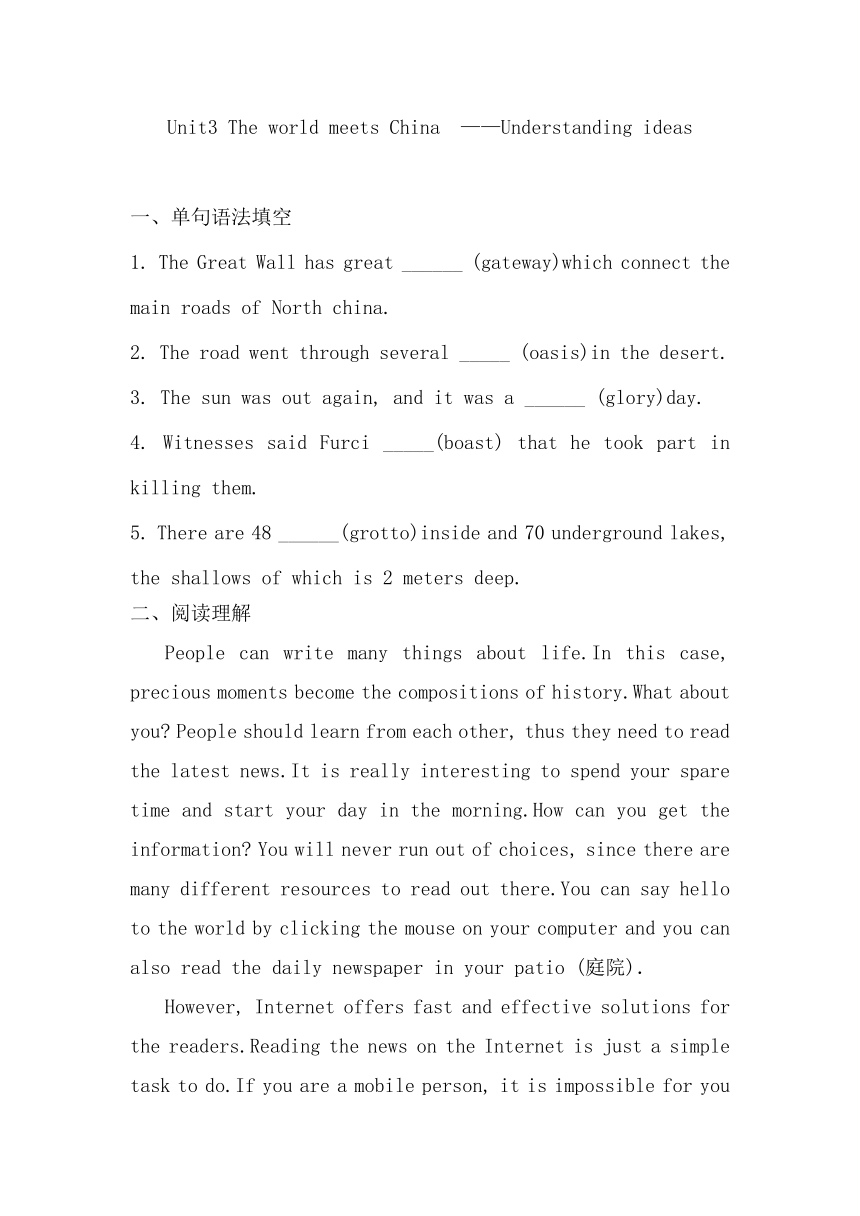 Unit3 The world meets China ——Understanding ideas

一、单句语法填空

1. The Great Wall has great ______ (gateway)which connect the main roads of North china.

2. The road went through several _____ (oasis)in the desert.

3. The sun was out again, and it was a ______ (glory)day.

4. Witnesses said Furci _____(boast) that he took part in killing them.

5. There are 48 ______(grotto)inside and 70 underground lakes, the shallows of which is 2 meters deep.

二、阅读理解

People can write many things about life.In this case, precious moments become the compositions of history.What about you? People should learn from each other, thus they need to read the latest news.It is really interesting to spend your spare time and start your day in the morning.How can you get the information? You will never run out of choices, since there are many different resources to read out there.You can say hello to the world by clicking the mouse on your computer and you can also read the daily newspaper in your patio (庭院).

However, Internet offers fast and effective solutions for the readers.Reading the news on the Internet is just a simple task to do.If you are a mobile person, it is impossible for you